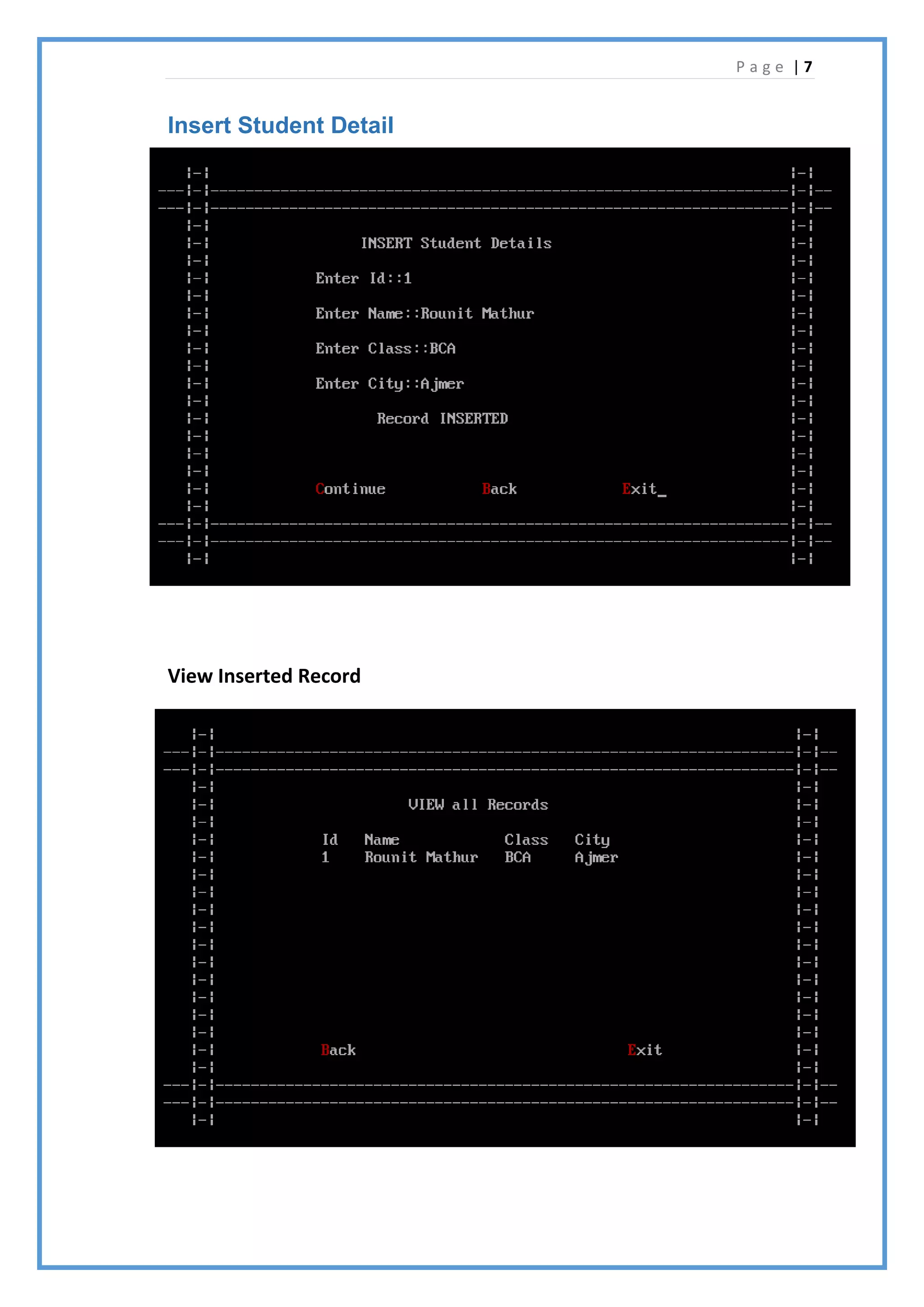 Page | 7

Insert Student Detail

INSERT Student Details

Enter Id::1

Enter Name::Rounit Mathur

Enter Class::BCA

Enter City::Ajmer

Record INSERTED

Continue Back Exit_

View Inserted Record

VIEW all Records

| Id | Name | Class | City |
|---|---|---|---|
| 1 | Rounit Mathur | BCA | Ajmer |

Back Exit